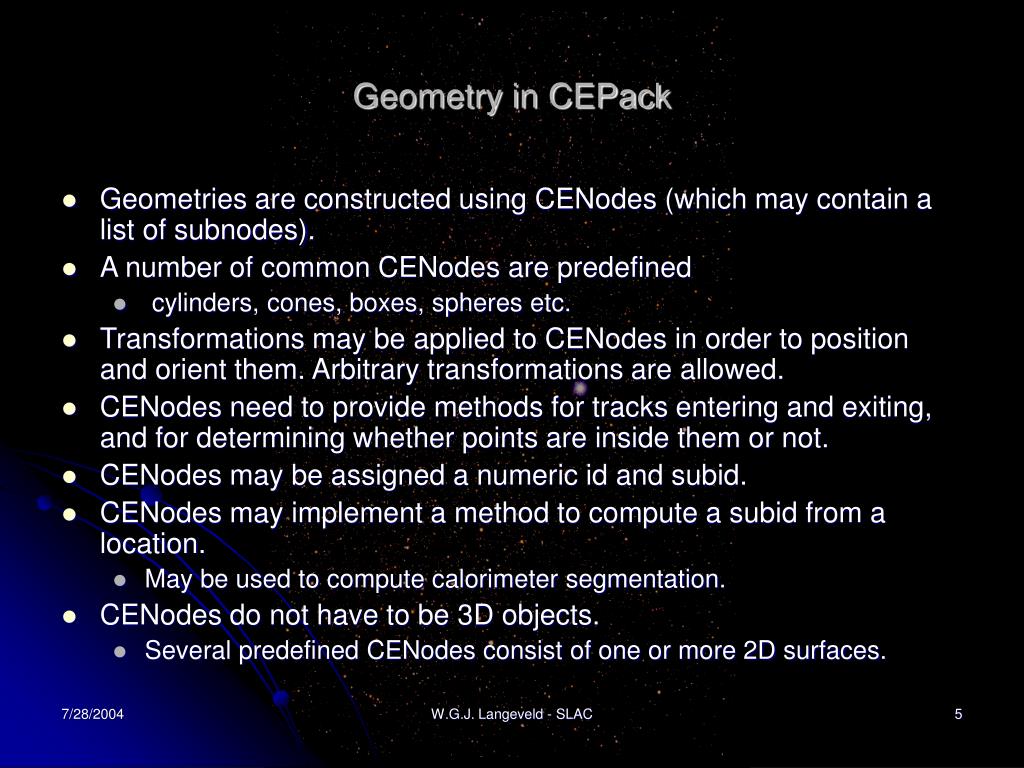 Geometry in CEPack

- Geometries are constructed using CENodes (which may contain a list of subnodes).
- A number of common CENodes are predefined
  - cylinders, cones, boxes, spheres etc.
- Transformations may be applied to CENodes in order to position and orient them. Arbitrary transformations are allowed.
- CENodes need to provide methods for tracks entering and exiting, and for determining whether points are inside them or not.
- CENodes may be assigned a numeric id and subid.
- CENodes may implement a method to compute a subid from a location.
  - May be used to compute calorimeter segmentation.
- CENodes do not have to be 3D objects.
  - Several predefined CENodes consist of one or more 2D surfaces.

7/28/2004

W.G.J. Langeveld - SLAC

5